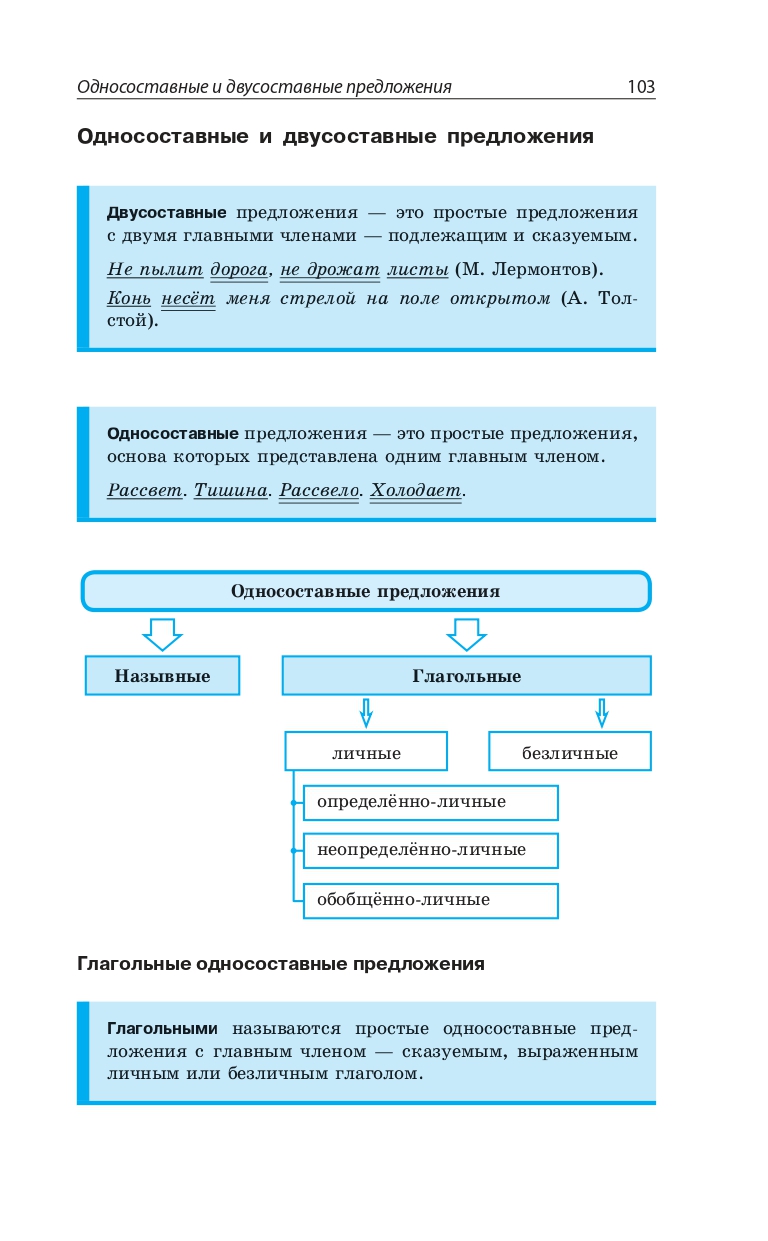 Односоставные и двусоставные предложения 103

Односоставные и двусоставные предложения

Двусоставные предложения — это простые предложения с двумя главными членами — подлежащим и сказуемым.

Не пылит дорога, не дрожат листы (М. Лермонтов).

Конь несёт меня стрелой на поле открытом (А. Толстой).

Односоставные предложения — это простые предложения, основа которых представлена одним главным членом.

Рассвет. Тишина. Рассвело. Холодает.

Односоставные предложения

Назывные

Глагольные

личные

безличные

определённо-личные

неопределённо-личные

обобщённо-личные

Глагольные односоставные предложения

Глагольными называются простые односоставные предложения с главным членом — сказуемым, выраженным личным или безличным глаголом.